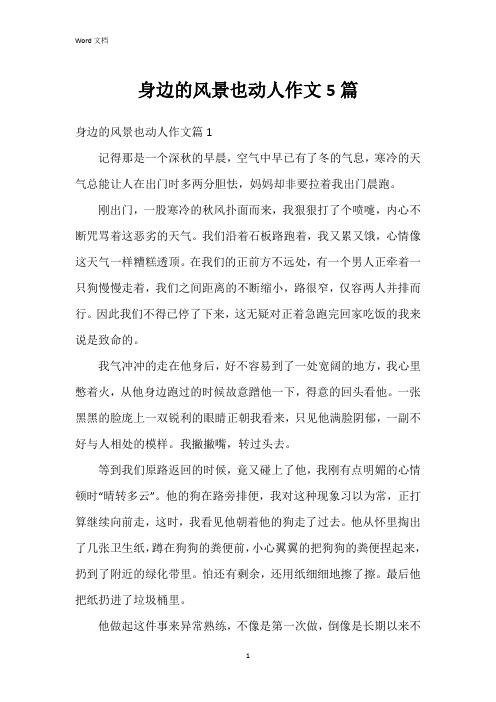 Word 文档

身边的风景也动人作文 5 篇

身边的风景也动人作文篇 1

记得那是一个深秋的早晨，空气中早已有了冬的气息，寒冷的天气总能让人在出门时多两分胆怯，妈妈却非要拉着我出门晨跑。

刚出门，一股寒冷的秋风扑面而来，我狠狠打了个喷嚏，内心不断咒骂着这恶劣的天气。我们沿着石板路跑着，我又累又饿，心情像这天气一样糟糕透顶。在我们的正前方不远处，有一个男人正牵着一只狗慢慢走着，我们之间距离的不断缩小，路很窄，仅容两人并排而行。因此我们不得已停了下来，这无疑对正着急跑完回家吃饭的我来说是致命的。

我气冲冲的走在他身后，好不容易到了一处宽阔的地方，我心里憋着火，从他身边跑过的时候故意蹭他一下，得意的回头看他。一张黑黑的脸庞上一双锐利的眼睛正朝我看来，只见他满脸阴郁，一副不好与人相处的模样。我撇撇嘴，转过头去。

等到我们原路返回的时候，竟又碰上了他，我刚有点明媚的心情顿时“晴转多云”。他的狗在路旁排便，我对这种现象习以为常，正打算继续向前走，这时，我看见他朝着他的狗走了过去。他从怀里掏出了几张卫生纸，蹲在狗狗的粪便前，小心翼翼的把狗狗的粪便捏起来，扔到了附近的绿化带里。怕还有剩余，还用纸细细地擦了擦。最后他把纸扔进了垃圾桶里。

他做起这件事来异常熟练，不像是第一次做，倒像是长期以来不

1